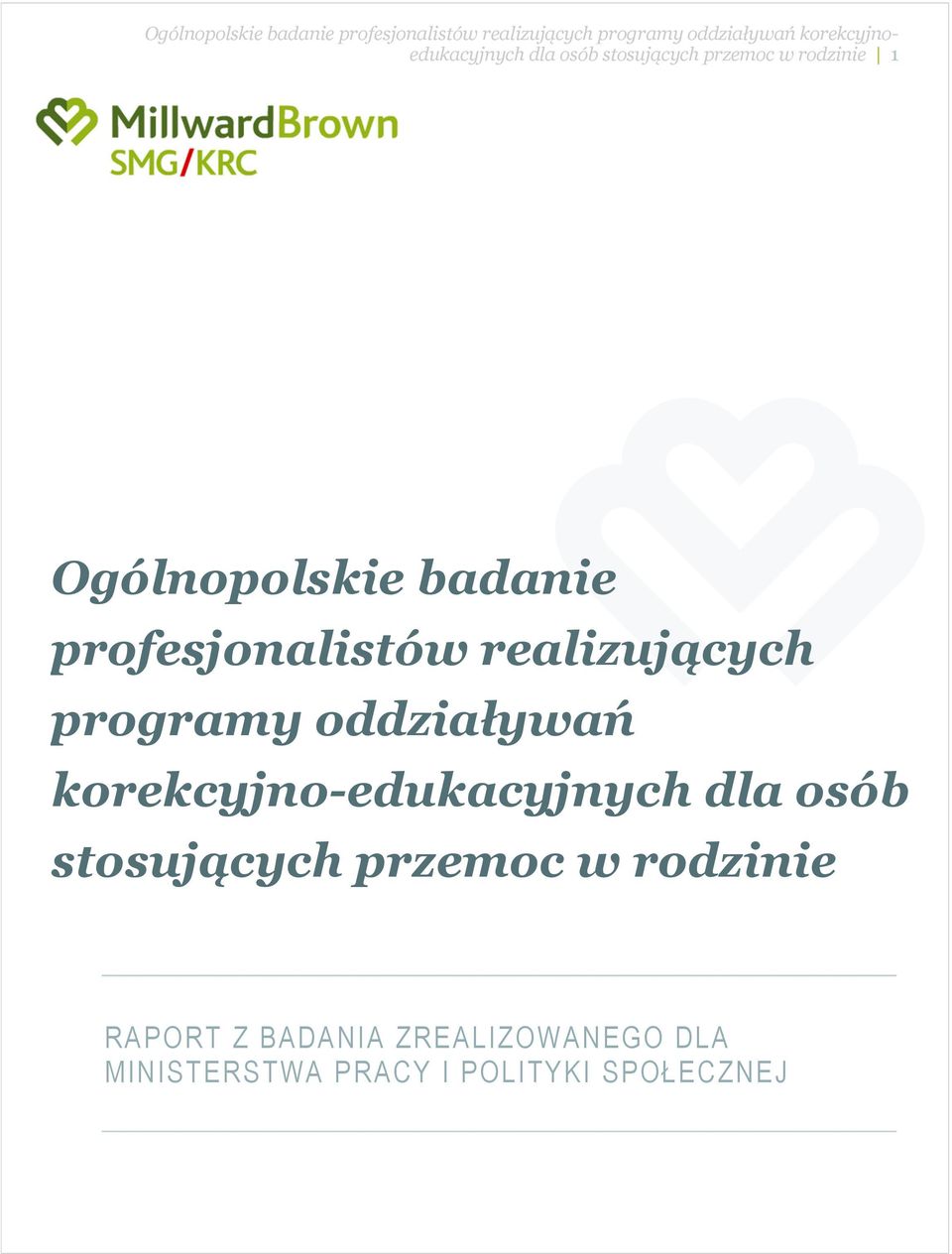 Ogólnopolskie badanie profesjonalistów realizujących programy oddziaływań korekcyjno-edukacyjnych dla osób stosujących przemoc w rodzinie | 1

MillwardBrown
SMG/KRC

Ogólnopolskie badanie profesjonalistów realizujących programy oddziaływań korekcyjno-edukacyjnych dla osób stosujących przemoc w rodzinie

RAPORT Z BADANIA ZREALIZOWANEGO DLA MINISTERSTWA PRACY I POLITYKI SPOŁECZNEJ